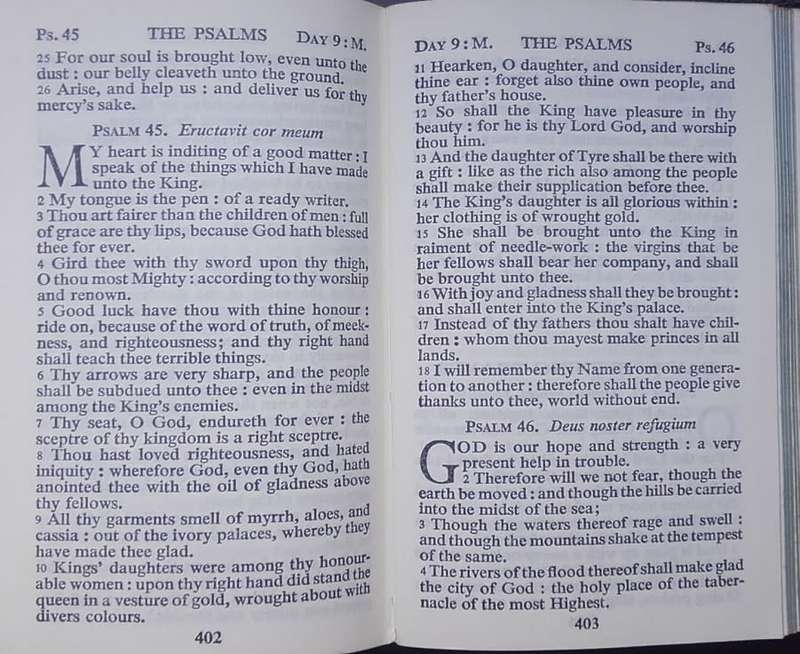 Ps. 45 THE PSALMS DAY 9: M.

25 For our soul is brought low, even unto the dust : our belly cleaveth unto the ground.
26 Arise, and help us : and deliver us for thy mercy's sake.

PSALM 45. Eructavit cor meum

MY heart is inditing of a good matter : I speak of the things which I have made unto the King.
2 My tongue is the pen : of a ready writer.
3 Thou art fairer than the children of men : full of grace are thy lips, because God hath blessed thee for ever.
4 Gird thee with thy sword upon thy thigh, O thou most Mighty : according to thy worship and renown.
5 Good luck have thou with thine honour : ride on, because of the word of truth, of meekness, and righteousness; and thy right hand shall teach thee terrible things.
6 Thy arrows are very sharp, and the people shall be subdued unto thee : even in the midst among the King's enemies.
7 Thy seat, O God, endureth for ever : the sceptre of thy kingdom is a right sceptre.
8 Thou hast loved righteousness, and hated iniquity : wherefore God, even thy God, hath anointed thee with the oil of gladness above thy fellows.
9 All thy garments smell of myrrh, aloes, and cassia : out of the ivory palaces, whereby they have made thee glad.
10 Kings' daughters were among thy honourable women : upon thy right hand did stand the queen in a vesture of gold, wrought about with divers colours.

402

DAY 9: M. THE PSALMS Ps. 46

11 Hearken, O daughter, and consider, incline thine ear : forget also thine own people, and thy father's house.
12 So shall the King have pleasure in thy beauty : for he is thy Lord God, and worship thou him.
13 And the daughter of Tyre shall be there with a gift : like as the rich also among the people shall make their supplication before thee.
14 The King's daughter is all glorious within : her clothing is of wrought gold.
15 She shall be brought unto the King in raiment of needle-work : the virgins that be her fellows shall bear her company, and shall be brought unto thee.
16 With joy and gladness shall they be brought : and shall enter into the King's palace.
17 Instead of thy fathers thou shalt have children : whom thou mayest make princes in all lands.
18 I will remember thy Name from one generation to another : therefore shall the people give thanks unto thee, world without end.

PSALM 46. Deus noster refugium

GOD is our hope and strength : a very present help in trouble.
2 Therefore will we not fear, though the earth be moved : and though the hills be carried into the midst of the sea;
3 Though the waters thereof rage and swell : and though the mountains shake at the tempest of the same.
4 The rivers of the flood thereof shall make glad the city of God : the holy place of the tabernacle of the most Highest.

403